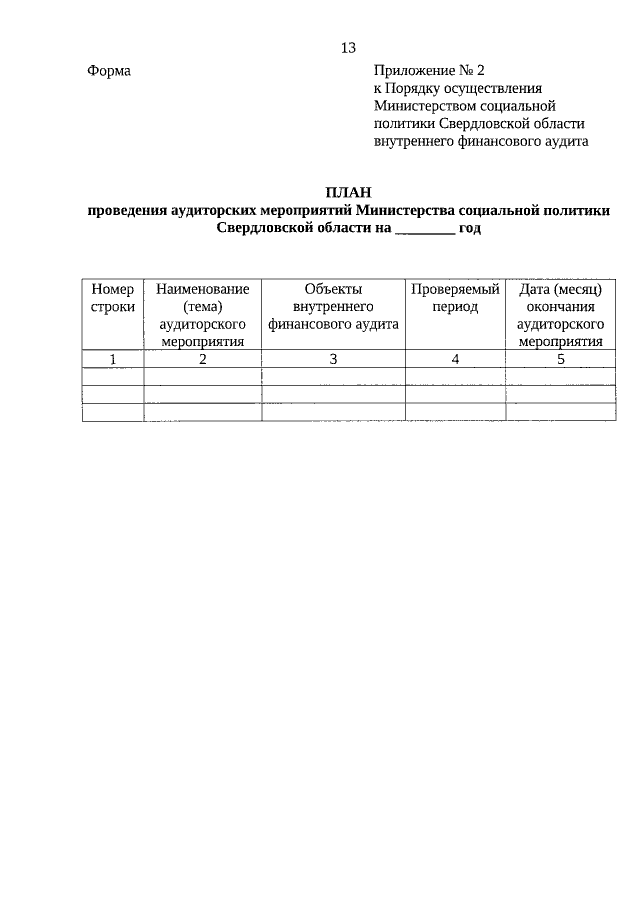 13

Форма

Приложение № 2
к Порядку осуществления
Министерством социальной
политики Свердловской области
внутреннего финансового аудита

ПЛАН
проведения аудиторских мероприятий Министерства социальной политики Свердловской области на ________ год

| Номер строки | Наименование (тема) аудиторского мероприятия | Объекты внутреннего финансового аудита | Проверяемый период | Дата (месяц) окончания аудиторского мероприятия |
|---|---|---|---|---|
| 1 | 2 | 3 | 4 | 5 |
| | | | | |
| | | | | |
| | | | | |